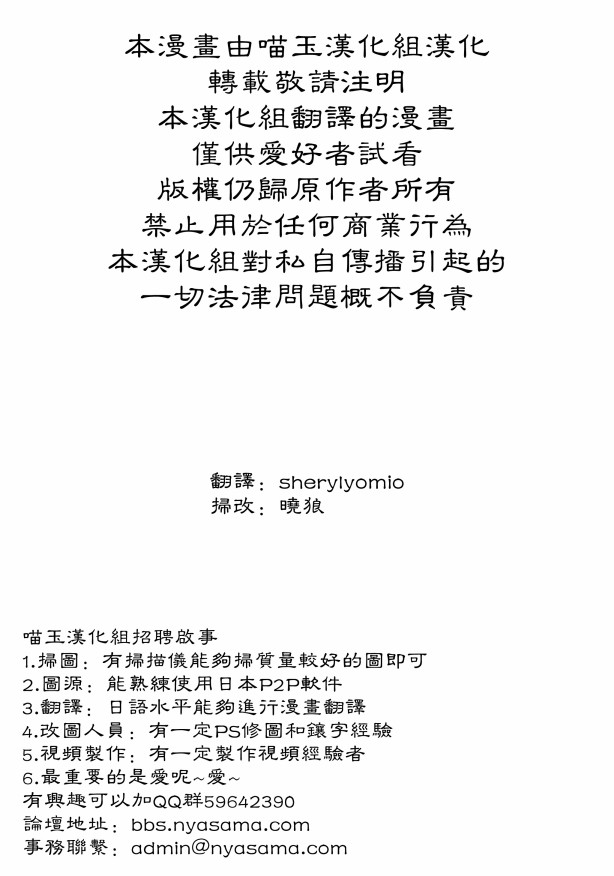 本漫畫由喵玉漢化組漢化
轉載敬請注明
本漢化組翻譯的漫畫
僅供愛好者試看
版權仍歸原作者所有
禁止用於任何商業行為
本漢化組對私自傳播引起的
一切法律問題概不負責

翻譯：sherylyomio
掃改：曉狼

喵玉漢化組招聘啟事
1.掃圖：有掃描儀能夠掃質量較好的圖即可
2.圖源：能熟練使用日本P2P軟件
3.翻譯：日語水平能夠進行漫畫翻譯
4.改圖人員：有一定PS修圖和鑲字經驗
5.視頻製作：有一定製作視頻經驗者
6.最重要的是愛呢~愛~
有興趣可以加QQ群59642390
論壇地址：bbs.nyasama.com
事務聯繫：admin@nyasama.com